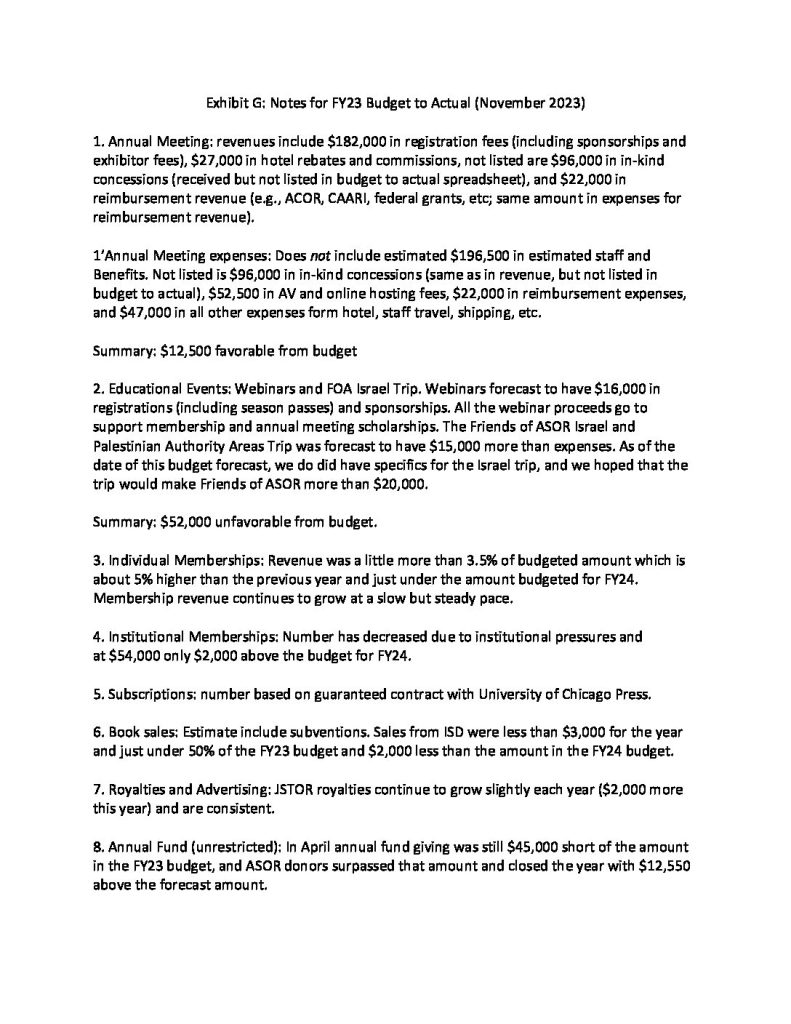 Exhibit G: Notes for FY23 Budget to Actual (November 2023)

1. Annual Meeting: revenues include $182,000 in registration fees (including sponsorships and exhibitor fees), $27,000 in hotel rebates and commissions, not listed are $96,000 in in-kind concessions (received but not listed in budget to actual spreadsheet), and $22,000 in reimbursement revenue (e.g., ACOR, CAARI, federal grants, etc; same amount in expenses for reimbursement revenue).

1'Annual Meeting expenses: Does not include estimated $196,500 in estimated staff and Benefits. Not listed is $96,000 in in-kind concessions (same as in revenue, but not listed in budget to actual), $52,500 in AV and online hosting fees, $22,000 in reimbursement expenses, and $47,000 in all other expenses form hotel, staff travel, shipping, etc.

Summary: $12,500 favorable from budget

2. Educational Events: Webinars and FOA Israel Trip. Webinars forecast to have $16,000 in registrations (including season passes) and sponsorships. All the webinar proceeds go to support membership and annual meeting scholarships. The Friends of ASOR Israel and Palestinian Authority Areas Trip was forecast to have $15,000 more than expenses. As of the date of this budget forecast, we do did have specifics for the Israel trip, and we hoped that the trip would make Friends of ASOR more than $20,000.

Summary: $52,000 unfavorable from budget.

3. Individual Memberships: Revenue was a little more than 3.5% of budgeted amount which is about 5% higher than the previous year and just under the amount budgeted for FY24. Membership revenue continues to grow at a slow but steady pace.

4. Institutional Memberships: Number has decreased due to institutional pressures and at $54,000 only $2,000 above the budget for FY24.

5. Subscriptions: number based on guaranteed contract with University of Chicago Press.

6. Book sales: Estimate include subventions. Sales from ISD were less than $3,000 for the year and just under 50% of the FY23 budget and $2,000 less than the amount in the FY24 budget.

7. Royalties and Advertising: JSTOR royalties continue to grow slightly each year ($2,000 more this year) and are consistent.

8. Annual Fund (unrestricted): In April annual fund giving was still $45,000 short of the amount in the FY23 budget, and ASOR donors surpassed that amount and closed the year with $12,550 above the forecast amount.